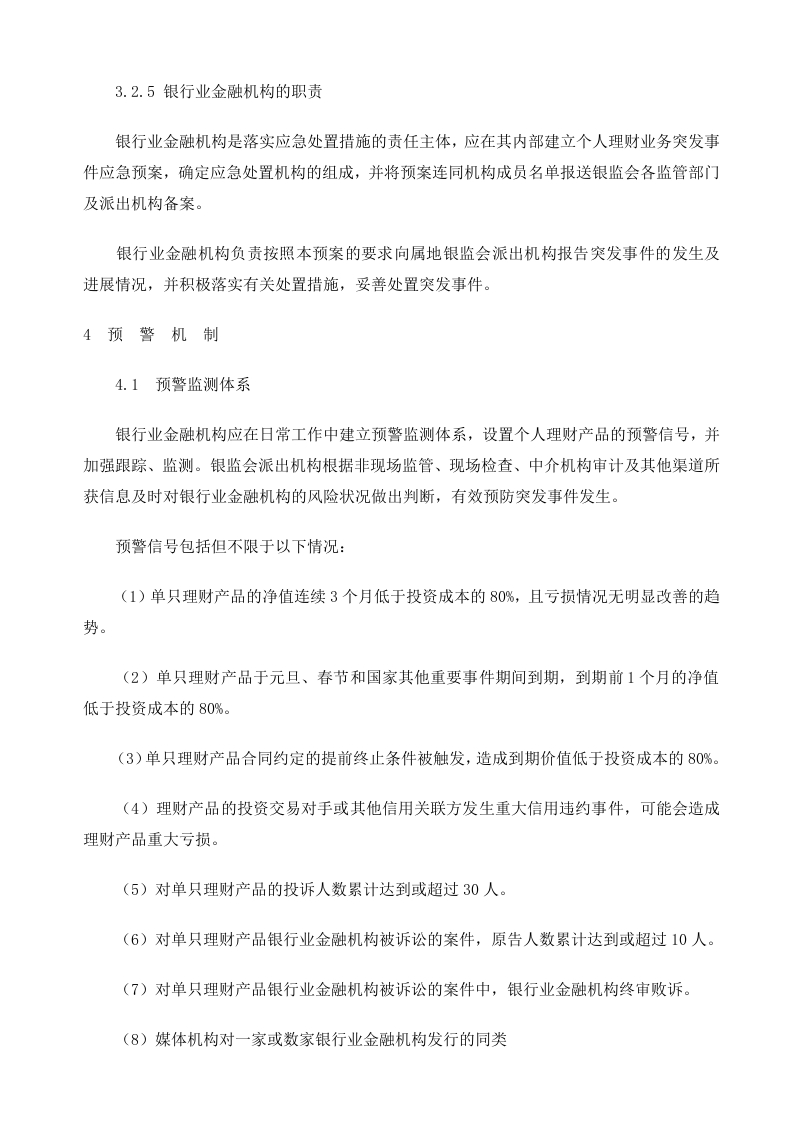 3.2.5 银行业金融机构的职责

银行业金融机构是落实应急处置措施的责任主体，应在其内部建立个人理财业务突发事件应急预案，确定应急处置机构的组成，并将预案连同机构成员名单报送银监会各监管部门及派出机构备案。

银行业金融机构负责按照本预案的要求向属地银监会派出机构报告突发事件的发生及进展情况，并积极落实有关处置措施，妥善处置突发事件。

4 预 警 机 制

4.1 预警监测体系

银行业金融机构应在日常工作中建立预警监测体系，设置个人理财产品的预警信号，并加强跟踪、监测。银监会派出机构根据非现场监管、现场检查、中介机构审计及其他渠道所获信息及时对银行业金融机构的风险状况做出判断，有效预防突发事件发生。

预警信号包括但不限于以下情况：

（1）单只理财产品的净值连续 3 个月低于投资成本的 80%，且亏损情况无明显改善的趋势。

（2）单只理财产品于元旦、春节和国家其他重要事件期间到期，到期前 1 个月的净值低于投资成本的 80%。

（3）单只理财产品合同约定的提前终止条件被触发，造成到期价值低于投资成本的 80%。

（4）理财产品的投资交易对手或其他信用关联方发生重大信用违约事件，可能会造成理财产品重大亏损。

（5）对单只理财产品的投诉人数累计达到或超过 30 人。

（6）对单只理财产品银行业金融机构被诉讼的案件，原告人数累计达到或超过 10 人。

（7）对单只理财产品银行业金融机构被诉讼的案件中，银行业金融机构终审败诉。

（8）媒体机构对一家或数家银行业金融机构发行的同类